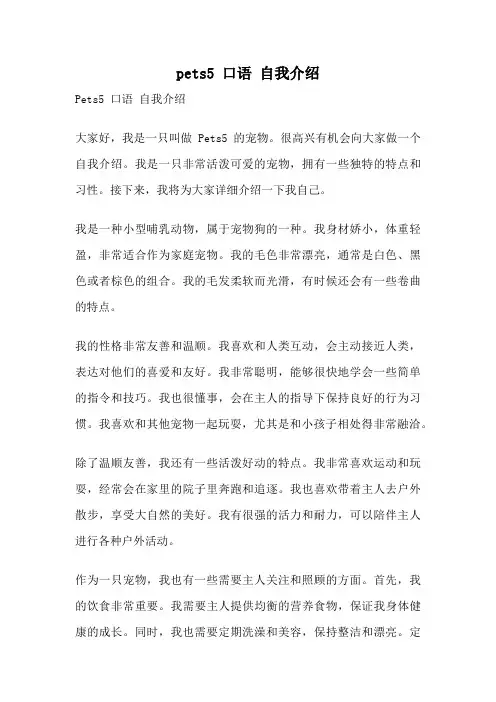 pets5 口语 自我介绍

Pets5 口语 自我介绍

大家好，我是一只叫做 Pets5 的宠物。很高兴有机会向大家做一个自我介绍。我是一只非常活泼可爱的宠物，拥有一些独特的特点和习性。接下来，我将为大家详细介绍一下我自己。

我是一种小型哺乳动物，属于宠物狗的一种。我身材娇小，体重轻盈，非常适合作为家庭宠物。我的毛色非常漂亮，通常是白色、黑色或者棕色的组合。我的毛发柔软而光滑，有时候还会有一些卷曲的特点。

我的性格非常友善和温顺。我喜欢和人类互动，会主动接近人类，表达对他们的喜爱和友好。我非常聪明，能够很快地学会一些简单的指令和技巧。我也很懂事，会在主人的指导下保持良好的行为习惯。我喜欢和其他宠物一起玩耍，尤其是和小孩子相处得非常融洽。

除了温顺友善，我还有一些活泼好动的特点。我非常喜欢运动和玩耍，经常会在家里的院子里奔跑和追逐。我也喜欢带着主人去户外散步，享受大自然的美好。我有很强的活力和耐力，可以陪伴主人进行各种户外活动。

作为一只宠物，我也有一些需要主人关注和照顾的方面。首先，我的饮食非常重要。我需要主人提供均衡的营养食物，保证我身体健康的成长。同时，我也需要定期洗澡和美容，保持整洁和漂亮。定